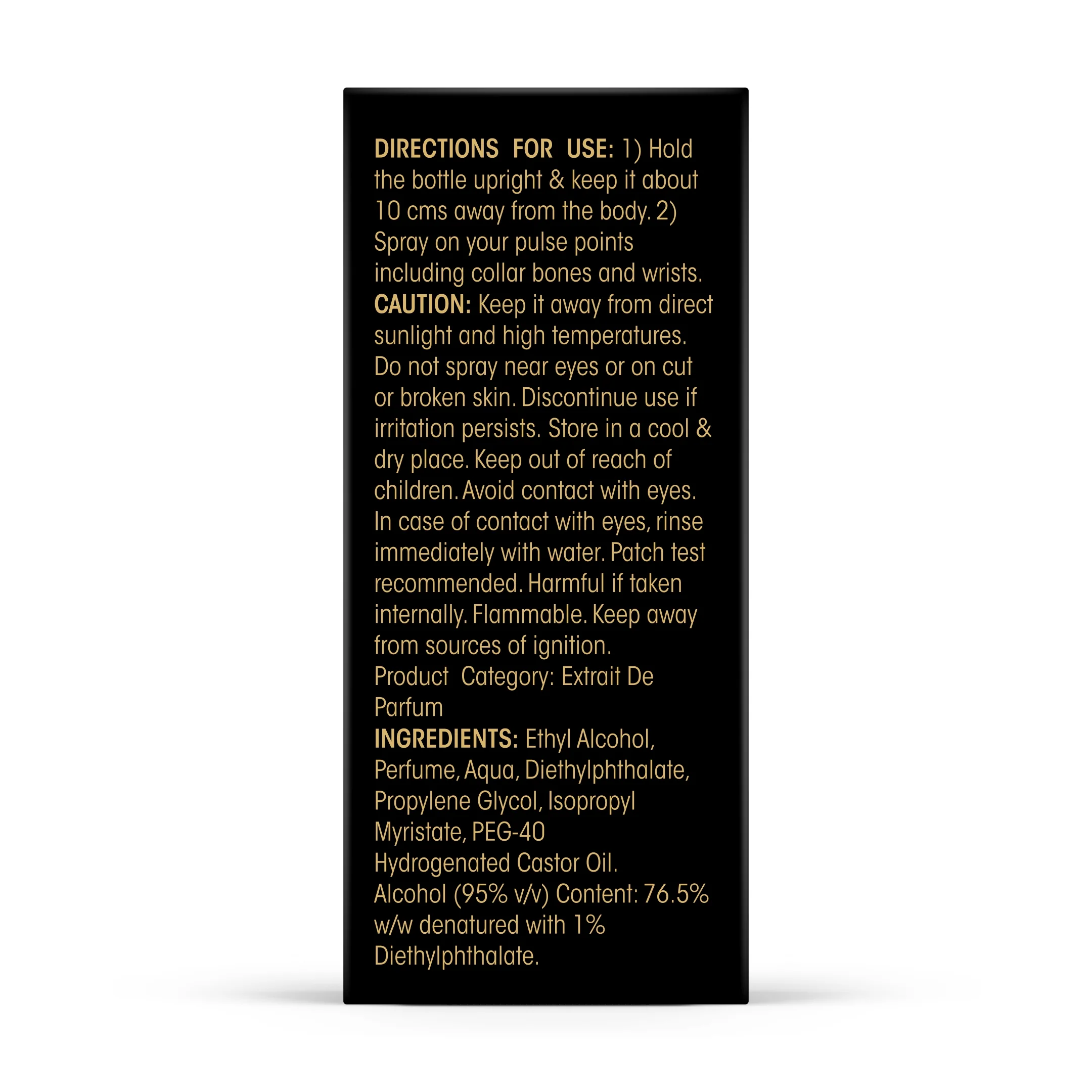 DIRECTIONS FOR USE: 1) Hold the bottle upright & keep it about 10 cms away from the body. 2) Spray on your pulse points including collar bones and wrists.
CAUTION: Keep it away from direct sunlight and high temperatures. Do not spray near eyes or on cut or broken skin. Discontinue use if irritation persists. Store in a cool & dry place. Keep out of reach of children. Avoid contact with eyes. In case of contact with eyes, rinse immediately with water. Patch test recommended. Harmful if taken internally. Flammable. Keep away from sources of ignition.
Product Category: Extrait De Parfum
INGREDIENTS: Ethyl Alcohol, Perfume, Aqua, Diethylphthalate, Propylene Glycol, Isopropyl Myristate, PEG-40 Hydrogenated Castor Oil.
Alcohol (95% v/v) Content: 76.5% w/w denatured with 1% Diethylphthalate.